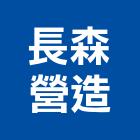 長森
營造